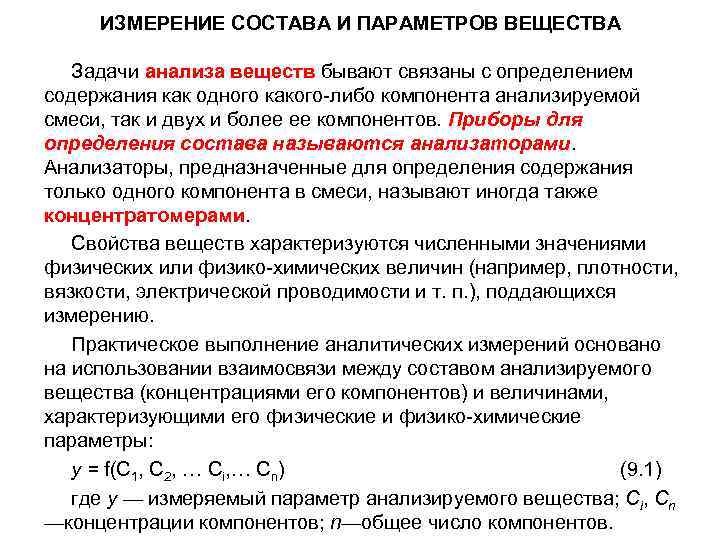 ИЗМЕРЕНИЕ СОСТАВА И ПАРАМЕТРОВ ВЕЩЕСТВА

Задачи анализа веществ бывают связаны с определением содержания как одного какого-либо компонента анализируемой смеси, так и двух и более ее компонентов. Приборы для определения состава называются анализаторами. Анализаторы, предназначенные для определения содержания только одного компонента в смеси, называют иногда также концентратомерами.

Свойства веществ характеризуются численными значениями физических или физико-химических величин (например, плотности, вязкости, электрической проводимости и т. п.), поддающихся измерению.

Практическое выполнение аналитических измерений основано на использовании взаимосвязи между составом анализируемого вещества (концентрациями его компонентов) и величинами, характеризующими его физические и физико-химические параметры:

$y = f(C_1, C_2, \ldots C_i, \ldots C_n)$ (9.1)

где $y$ — измеряемый параметр анализируемого вещества; $C_i$, $C_n$ —концентрации компонентов; $n$—общее число компонентов.